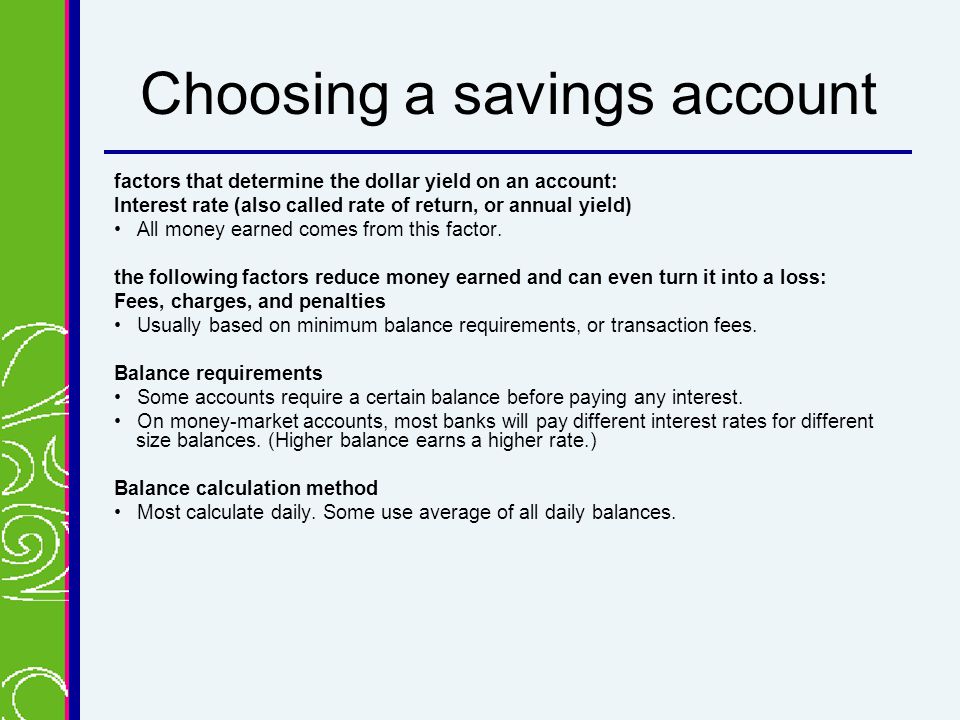 Choosing a savings account

factors that determine the dollar yield on an account:
Interest rate (also called rate of return, or annual yield)
• All money earned comes from this factor.

the following factors reduce money earned and can even turn it into a loss:
Fees, charges, and penalties
• Usually based on minimum balance requirements, or transaction fees.

Balance requirements
• Some accounts require a certain balance before paying any interest.
• On money-market accounts, most banks will pay different interest rates for different size balances. (Higher balance earns a higher rate.)

Balance calculation method
• Most calculate daily. Some use average of all daily balances.